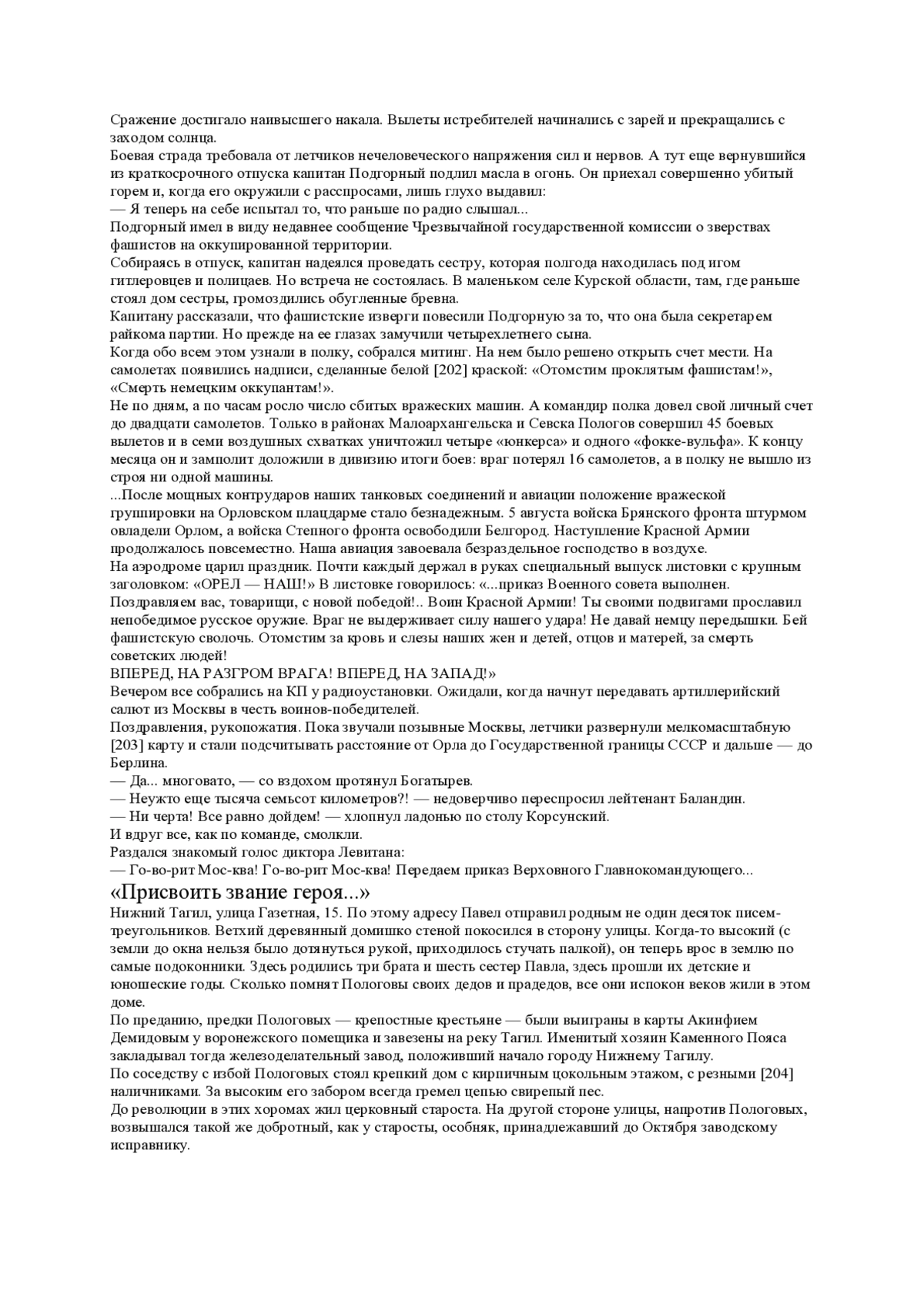 Сражение достигало наивысшего накала. Вылеты истребителей начинались с зарей и прекращались с заходом солнца.
Боевая страда требовала от летчиков нечеловеческого напряжения сил и нервов. А тут еще вернувшийся из краткосрочного отпуска капитан Подгорный подлил масла в огонь. Он приехал совершенно убитый горем и, когда его окружили с расспросами, лишь глухо выдавил:
— Я теперь на себе испытал то, что раньше по радио слышал...
Подгорный имел в виду недавнее сообщение Чрезвычайной государственной комиссии о зверствах фашистов на оккупированной территории.
Собираясь в отпуск, капитан надеялся проведать сестру, которая полгода находилась под игом гитлеровцев и полицаев. Но встреча не состоялась. В маленьком селе Курской области, там, где раньше стоял дом сестры, громоздились обугленные бревна.
Капитану рассказали, что фашистские изверги повесили Подгорную за то, что она была секретарем райкома партии. Но прежде на ее глазах замучили четырехлетнего сына.
Когда обо всем этом узнали в полку, собрался митинг. На нем было решено открыть счет мести. На самолетах появились надписи, сделанные белой [202] краской: «Отомстим проклятым фашистам!», «Смерть немецким оккупантам!».
Не по дням, а по часам росло число сбитых вражеских машин. А командир полка довел свой личный счет до двадцати самолетов. Только в районах Малоархангельска и Севска Пологов совершил 45 боевых вылетов и в семи воздушных схватках уничтожил четыре «юнкерса» и одного «фокке-вульфа». К концу месяца он и замполит доложили в дивизию итоги боев: враг потерял 16 самолетов, а в полку не вышло из строя ни одной машины.
...После мощных контрударов наших танковых соединений и авиации положение вражеской группировки на Орловском плацдарме стало безнадежным. 5 августа войска Брянского фронта штурмом овладели Орлом, а войска Степного фронта освободили Белгород. Наступление Красной Армии продолжалось повсеместно. Наша авиация завоевала безраздельное господство в воздухе.
На аэродроме царил праздник. Почти каждый держал в руках специальный выпуск листовки с крупным заголовком: «ОРЕЛ — НАШ!» В листовке говорилось: «...приказ Военного совета выполнен. Поздравляем вас, товарищи, с новой победой!.. Воин Красной Армии! Ты своими подвигами прославил непобедимое русское оружие. Враг не выдерживает силу нашего удара! Не давай немцу передышки. Бей фашистскую сволочь. Отомстим за кровь и слезы наших жен и детей, отцов и матерей, за смерть советских людей!
ВПЕРЕД, НА РАЗГРОМ ВРАГА! ВПЕРЕД, НА ЗАПАД!»
Вечером все собрались на КП у радиоустановки. Ожидали, когда начнут передавать артиллерийский салют из Москвы в честь воинов-победителей.
Поздравления, рукопожатия. Пока звучали позывные Москвы, летчики развернули мелкомасштабную [203] карту и стали подсчитывать расстояние от Орла до Государственной границы СССР и дальше — до Берлина.
— Да... многовато, — со вздохом протянул Богатырев.
— Неужто еще тысяча семьсот километров?! — недоверчиво переспросил лейтенант Баландин.
— Ни черта! Все равно дойдем! — хлопнул ладонью по столу Корсунский.
И вдруг все, как по команде, смолкли.
Раздался знакомый голос диктора Левитана:
— Го-во-рит Мос-ква! Го-во-рит Мос-ква! Передаем приказ Верховного Главнокомандующего...
«Присвоить звание героя...»
Нижний Тагил, улица Газетная, 15. По этому адресу Павел отправил родным не один десяток писем-треугольников. Ветхий деревянный домишко стеной покосился в сторону улицы. Когда-то высокий (с земли до окна нельзя было дотянуться рукой, приходилось стучать палкой), он теперь врос в землю по самые подоконники. Здесь родились три брата и шесть сестер Павла, здесь прошли их детские и юношеские годы. Сколько помнят Пологовы своих дедов и прадедов, все они испокон веков жили в этом доме.
По преданию, предки Пологовых — крепостные крестьяне — были выиграны в карты Акинфием Демидовым у воронежского помещика и завезены на реку Тагил. Именитый хозяин Каменного Пояса закладывал тогда железоделательный завод, положивший начало городу Нижнему Тагилу.
По соседству с избой Пологовых стоял крепкий дом с кирпичным цокольным этажом, с резными [204] наличниками. За высоким его забором всегда гремел цепью свирепый пес.
До революции в этих хоромах жил церковный староста. На другой стороне улицы, напротив Пологовых, возвышался такой же добротный, как у старосты, особняк, принадлежавший до Октября заводскому исправнику.